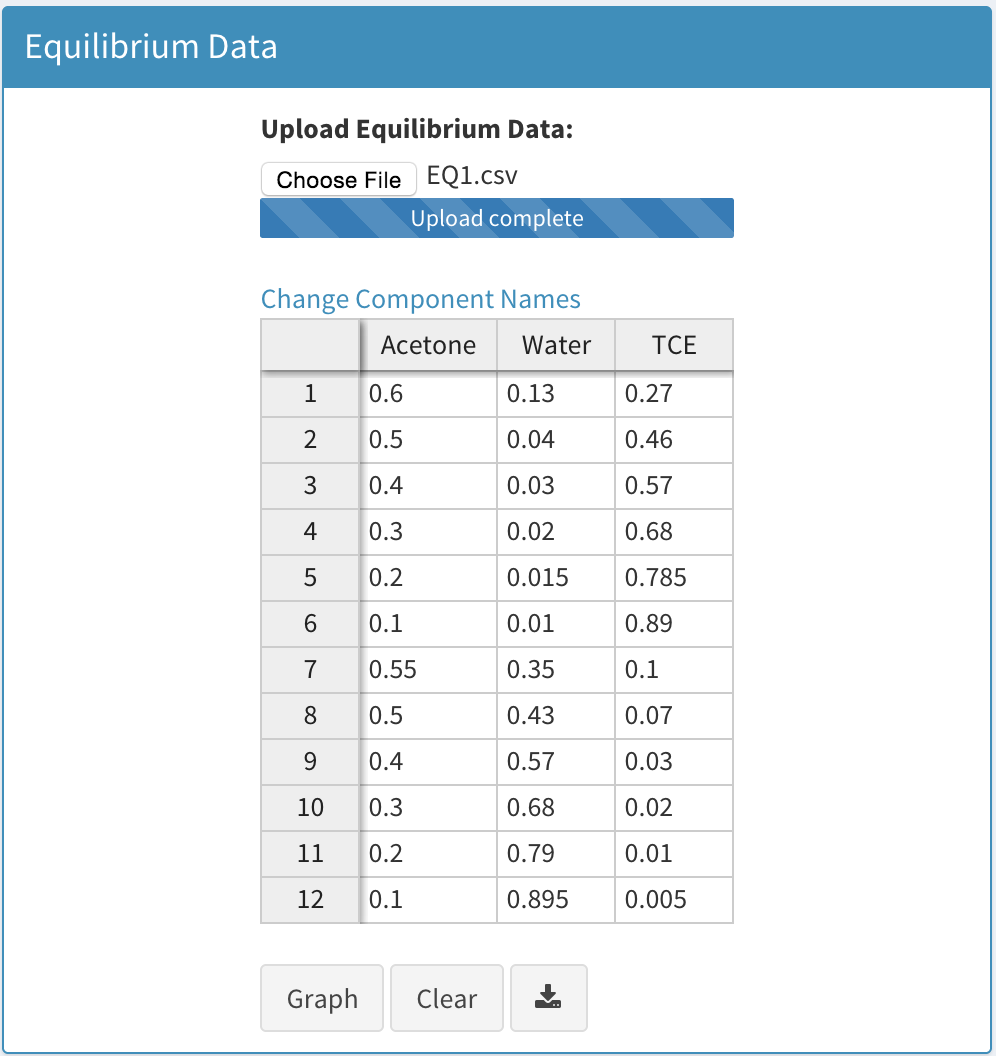 Equilibrium Data

Upload Equilibrium Data:

Choose File EQ1.csv

Upload complete

Change Component Names

| | Acetone | Water | TCE |
|---|---|---|---|
| 1 | 0.6 | 0.13 | 0.27 |
| 2 | 0.5 | 0.04 | 0.46 |
| 3 | 0.4 | 0.03 | 0.57 |
| 4 | 0.3 | 0.02 | 0.68 |
| 5 | 0.2 | 0.015 | 0.785 |
| 6 | 0.1 | 0.01 | 0.89 |
| 7 | 0.55 | 0.35 | 0.1 |
| 8 | 0.5 | 0.43 | 0.07 |
| 9 | 0.4 | 0.57 | 0.03 |
| 10 | 0.3 | 0.68 | 0.02 |
| 11 | 0.2 | 0.79 | 0.01 |
| 12 | 0.1 | 0.895 | 0.005 |

Graph Clear